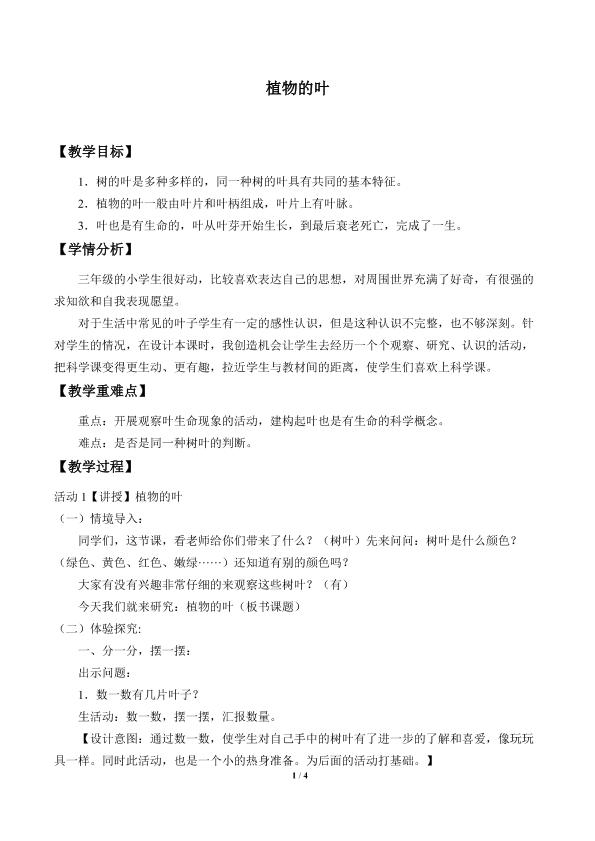 植物的叶

【教学目标】

1.树的叶是多种多样的，同一种树的叶具有共同的基本特征。

2.植物的叶一般由叶片和叶柄组成，叶片上有叶脉。

3.叶也是有生命的，叶从叶芽开始生长，到最后衰老死亡，完成了一生。

【学情分析】

三年级的小学生很好动，比较喜欢表达自己的思想，对周围世界充满了好奇，有很强的求知欲和自我表现愿望。

对于生活中常见的叶子学生有一定的感性认识，但是这种认识不完整，也不够深刻。针对学生的情况，在设计本课时，我创造机会让学生去经历一个个观察、研究、认识的活动，把科学课变得更生动、更有趣，拉近学生与教材间的距离，使学生们喜欢上科学课。

【教学重难点】

重点：开展观察叶生命现象的活动，建构起叶也是有生命的科学概念。

难点：是否是同一种树叶的判断。

【教学过程】

活动1【讲授】植物的叶

（一）情境导入：

同学们，这节课，看老师给你们带来了什么？（树叶）先来问问：树叶是什么颜色？（绿色、黄色、红色、嫩绿……）还知道有别的颜色吗？

大家有没有兴趣非常仔细的来观察这些树叶？（有）

今天我们就来研究：植物的叶（板书课题）

（二）体验探究：

一、分一分，摆一摆：

出示问题：

1.数一数有几片叶子？

生活动：数一数，摆一摆，汇报数量。

【设计意图：通过数一数，使学生对自己手中的树叶有了进一步的了解和喜爱，像玩玩具一样。同时此活动，也是一个小的热身准备。为后面的活动打基础。】

1 / 4